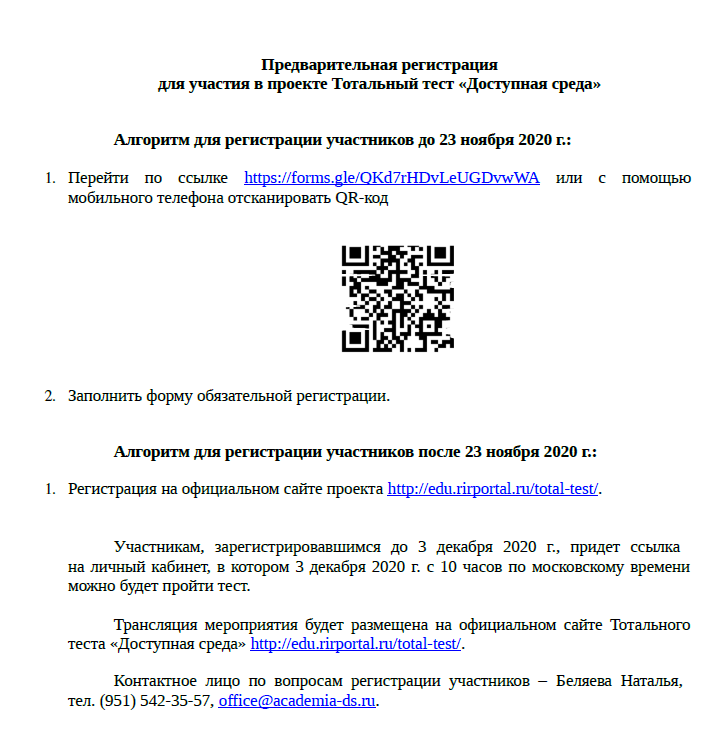 Предварительная регистрация
для участия в проекте Тотальный тест «Доступная среда»

Алгоритм для регистрации участников до 23 ноября 2020 г.:

1. Перейти по ссылке https://forms.gle/QKd7rHDvLeUGDvwWA или с помощью мобильного телефона отсканировать QR-код

2. Заполнить форму обязательной регистрации.

Алгоритм для регистрации участников после 23 ноября 2020 г.:

1. Регистрация на официальном сайте проекта http://edu.rirportal.ru/total-test/.

Участникам, зарегистрировавшимся до 3 декабря 2020 г., придет ссылка на личный кабинет, в котором 3 декабря 2020 г. с 10 часов по московскому времени можно будет пройти тест.

Трансляция мероприятия будет размещена на официальном сайте Тотального теста «Доступная среда» http://edu.rirportal.ru/total-test/.

Контактное лицо по вопросам регистрации участников – Беляева Наталья, тел. (951) 542-35-57, office@academia-ds.ru.